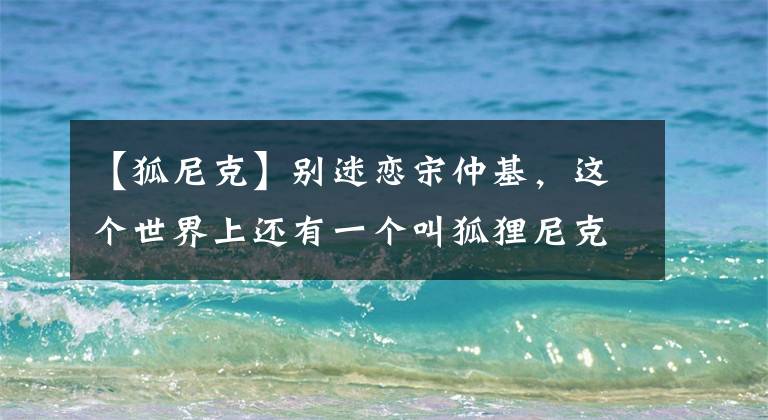 【狐尼克】别迷恋宋仲基，这个世界上还有一个叫狐狸尼克